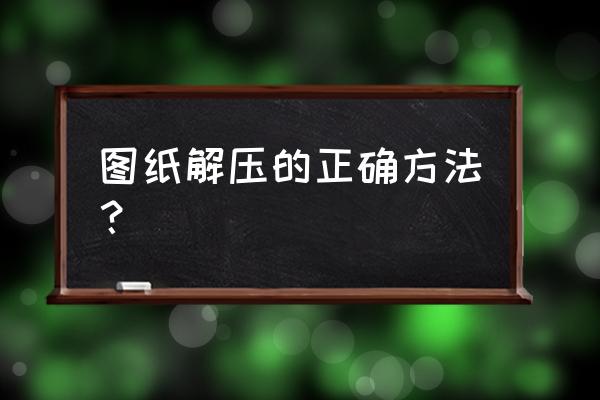 图纸解压的正确方法？